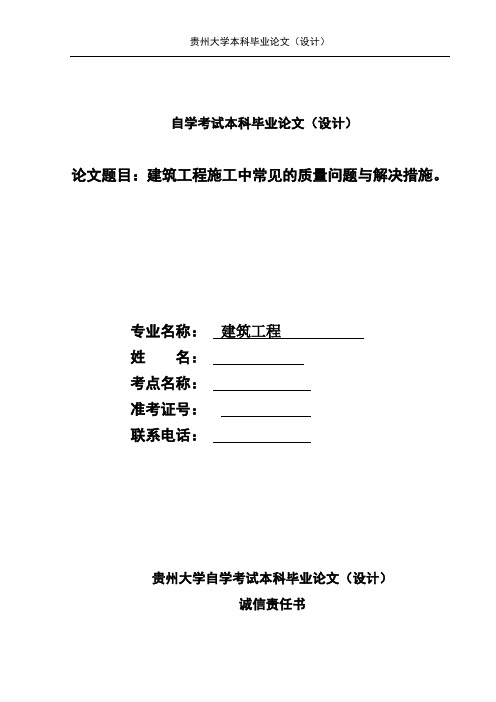 贵州大学本科毕业论文（设计）

自学考试本科毕业论文（设计）

论文题目：建筑工程施工中常见的质量问题与解决措施。

专业名称： 建筑工程
姓　　名：
考点名称：
准考证号：
联系电话：

贵州大学自学考试本科毕业论文（设计）

诚信责任书